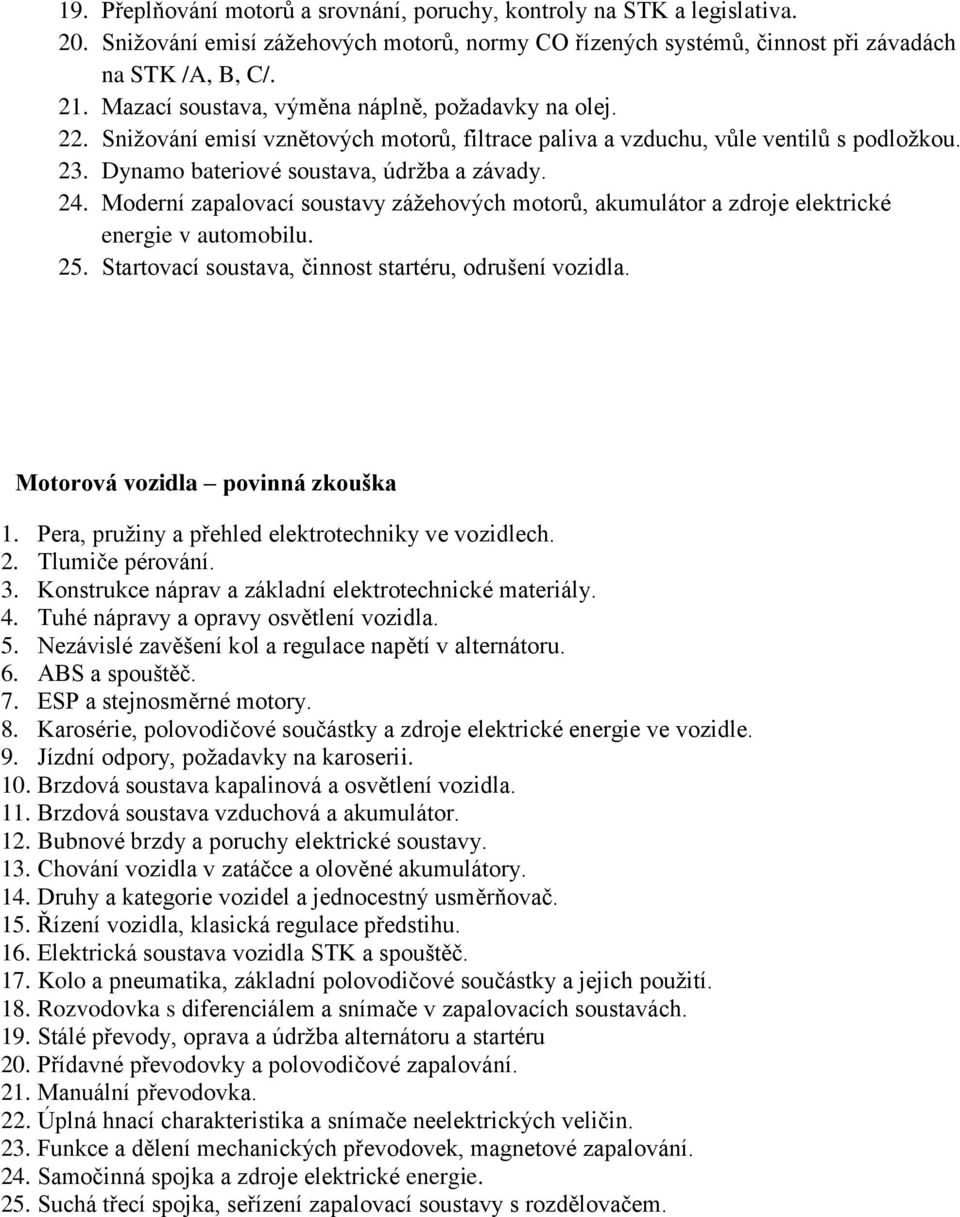 19. Přeplňování motorů a srovnání, poruchy, kontroly na STK a legislativa.
20. Snižování emisí zážehových motorů, normy CO řízených systémů, činnost při závadách na STK /A, B, C/.
21. Mazací soustava, výměna náplně, požadavky na olej.
22. Snižování emisí vznětových motorů, filtrace paliva a vzduchu, vůle ventilů s podložkou.
23. Dynamo bateriové soustava, údržba a závady.
24. Moderní zapalovací soustavy zážehových motorů, akumulátor a zdroje elektrické energie v automobilu.
25. Startovací soustava, činnost startéru, odrušení vozidla.

Motorová vozidla – povinná zkouška

1. Pera, pružiny a přehled elektrotechniky ve vozidlech.
2. Tlumiče pérování.
3. Konstrukce náprav a základní elektrotechnické materiály.
4. Tuhé nápravy a opravy osvětlení vozidla.
5. Nezávislé zavěšení kol a regulace napětí v alternátoru.
6. ABS a spouštěč.
7. ESP a stejnosměrné motory.
8. Karosérie, polovodičové součástky a zdroje elektrické energie ve vozidle.
9. Jízdní odpory, požadavky na karoserii.
10. Brzdová soustava kapalinová a osvětlení vozidla.
11. Brzdová soustava vzduchová a akumulátor.
12. Bubnové brzdy a poruchy elektrické soustavy.
13. Chování vozidla v zatáčce a olověné akumulátory.
14. Druhy a kategorie vozidel a jednocestný usměrňovač.
15. Řízení vozidla, klasická regulace předstihu.
16. Elektrická soustava vozidla STK a spouštěč.
17. Kolo a pneumatika, základní polovodičové součástky a jejich použití.
18. Rozvodovka s diferenciálem a snímače v zapalovacích soustavách.
19. Stálé převody, oprava a údržba alternátoru a startéru
20. Přídavné převodovky a polovodičové zapalování.
21. Manuální převodovka.
22. Úplná hnací charakteristika a snímače neelektrických veličin.
23. Funkce a dělení mechanických převodovek, magnetové zapalování.
24. Samočinná spojka a zdroje elektrické energie.
25. Suchá třecí spojka, seřízení zapalovací soustavy s rozdělovačem.